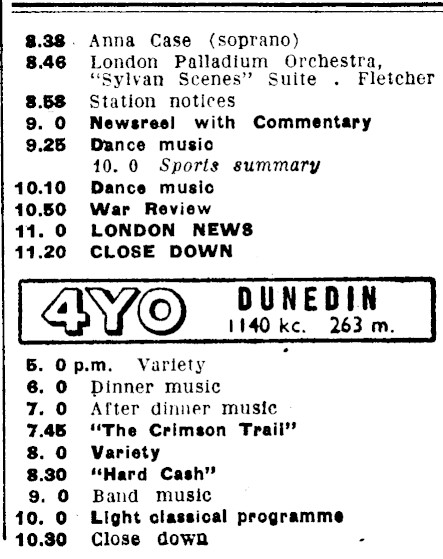 8.38 Anna Case (soprano)
8.46 London Palladium Orchestra, "Sylvan Scenes" Suite . Fletcher
8.58 Station notices
9. 0 Newsreel with Commentary
9.25 Dance music
10. 0 Sports summary
10.10 Dance music
10.50 War Review
11. 0 LONDON NEWS
11.20 CLOSE DOWN

4YO DUNEDIN
1140 kc. 263 m.

5. 0 p.m. Variety
6. 0 Dinner music
7. 0 After dinner music
7.45 "The Crimson Trail"
8. 0 Variety
8.30 "Hard Cash"
9. 0 Band music
10. 0 Light classical programme
10.30 Close down